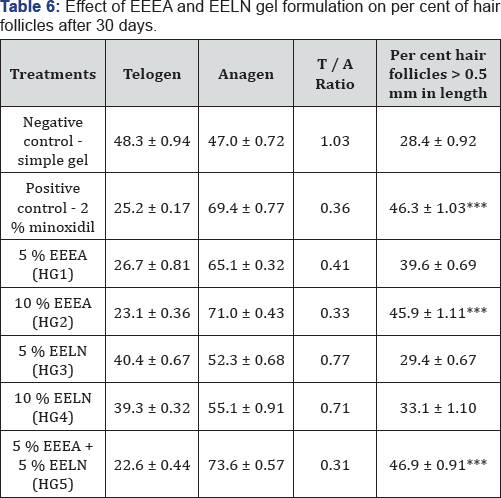 Table 6: Effect of EEEA and EELN gel formulation on per cent of hair follicles after 30 days.

| Treatments | Telogen | Anagen | T / A Ratio | Per cent hair follicles > 0.5 mm in length |
|---|---|---|---|---|
| Negative control - simple gel | 48.3 ± 0.94 | 47.0 ± 0.72 | 1.03 | 28.4 ± 0.92 |
| Positive control - 2 % minoxidil | 25.2 ± 0.17 | 69.4 ± 0.77 | 0.36 | 46.3 ± 1.03*** |
| 5 % EEEA (HG1) | 26.7 ± 0.81 | 65.1 ± 0.32 | 0.41 | 39.6 ± 0.69 |
| 10 % EEEA (HG2) | 23.1 ± 0.36 | 71.0 ± 0.43 | 0.33 | 45.9 ± 1.11*** |
| 5 % EELN (HG3) | 40.4 ± 0.67 | 52.3 ± 0.68 | 0.77 | 29.4 ± 0.67 |
| 10 % EELN (HG4) | 39.3 ± 0.32 | 55.1 ± 0.91 | 0.71 | 33.1 ± 1.10 |
| 5 % EEEA + 5 % EELN (HG5) | 22.6 ± 0.44 | 73.6 ± 0.57 | 0.31 | 46.9 ± 0.91*** |